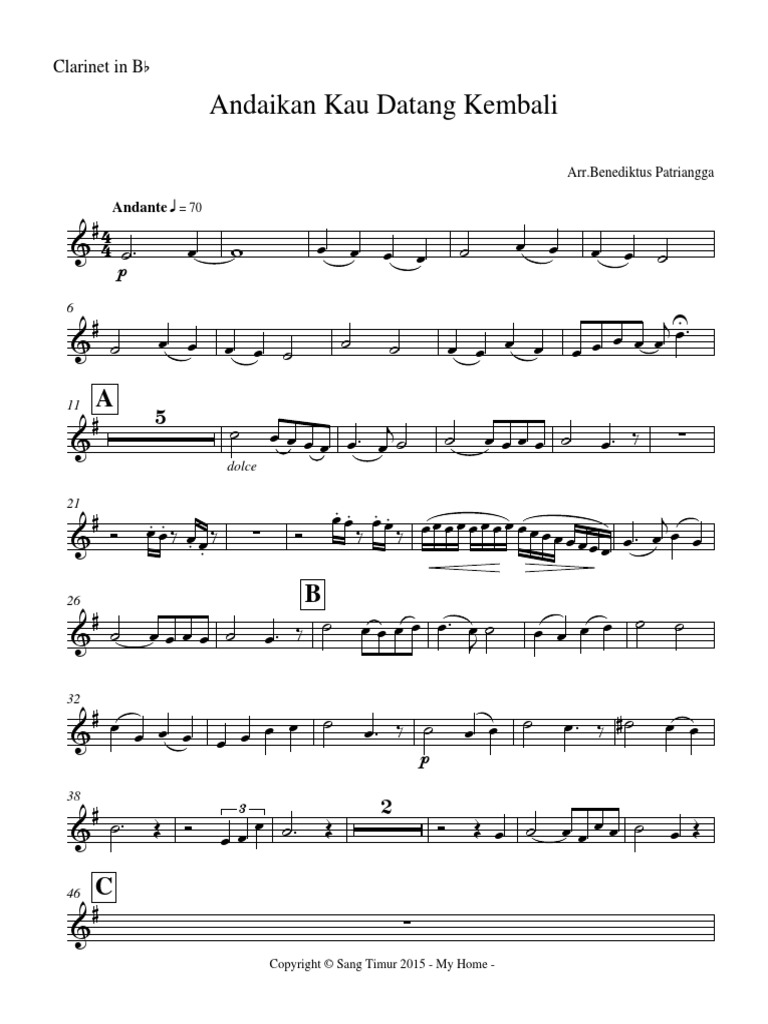 Clarinet in B♭

Andaikan Kau Datang Kembali

Arr.Benediktus Patriangga

Andante ♩ = 70

p

6

11

A

5

dolce

21

26

B

32

p

38

3

2

46

C

Copyright © Sang Timur 2015 - My Home -